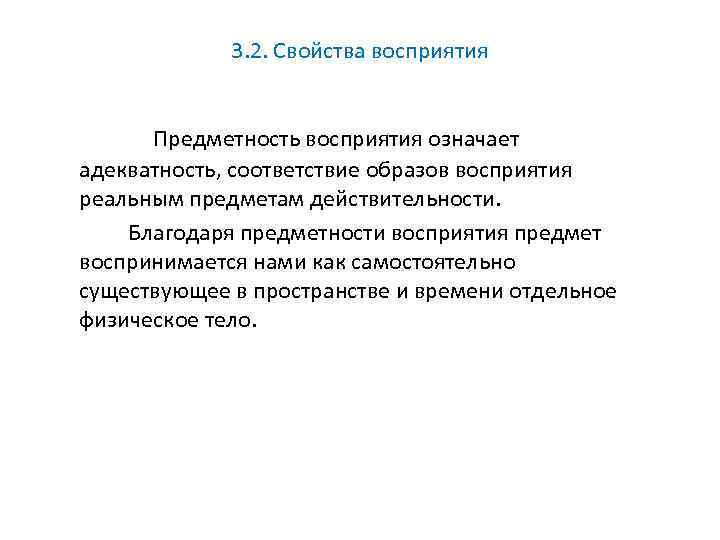 3.2. Свойства восприятия

Предметность восприятия означает адекватность, соответствие образов восприятия реальным предметам действительности.

Благодаря предметности восприятия предмет воспринимается нами как самостоятельно существующее в пространстве и времени отдельное физическое тело.